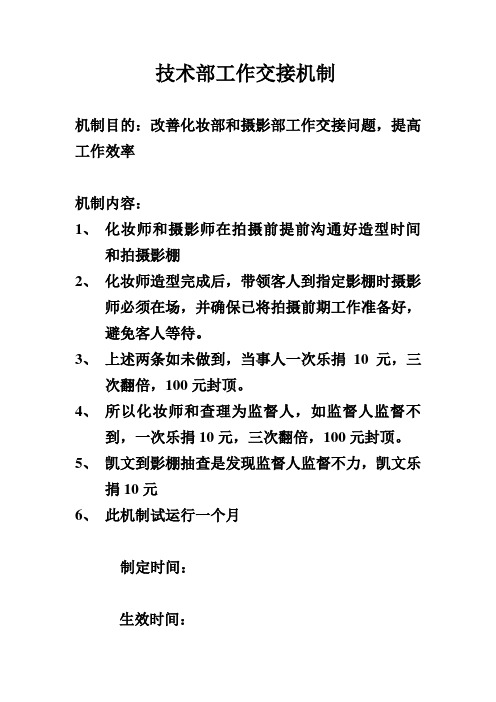 技术部工作交接机制

机制目的：改善化妆部和摄影部工作交接问题，提高工作效率

机制内容：

1、 化妆师和摄影师在拍摄前提前沟通好造型时间和拍摄影棚

2、 化妆师造型完成后，带领客人到指定影棚时摄影师必须在场，并确保已将拍摄前期工作准备好，避免客人等待。

3、 上述两条如未做到，当事人一次乐捐 10 元，三次翻倍，100 元封顶。

4、 所以化妆师和查理为监督人，如监督人监督不到，一次乐捐 10 元，三次翻倍，100 元封顶。

5、 凯文到影棚抽查是发现监督人监督不力，凯文乐捐 10 元

6、 此机制试运行一个月

制定时间：

生效时间：